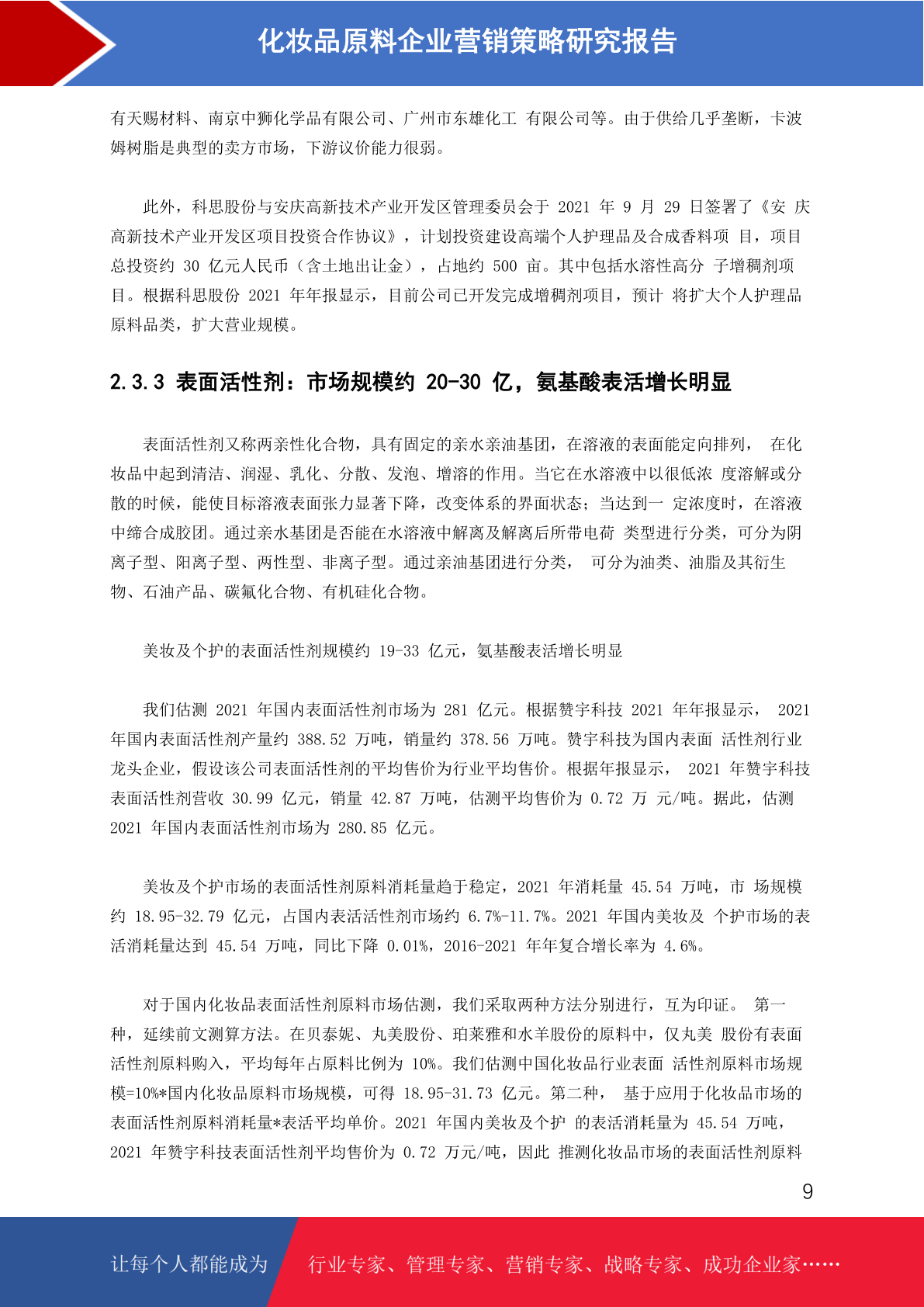 化妆品原料企业营销策略研究报告

有天赐材料、南京中狮化学品有限公司、广州市东雄化工 有限公司等。由于供给几乎垄断，卡波姆树脂是典型的卖方市场，下游议价能力很弱。

此外，科思股份与安庆高新技术产业开发区管理委员会于 2021 年 9 月 29 日签署了《安 庆高新技术产业开发区项目投资合作协议》，计划投资建设高端个人护理品及合成香料项 目，项目总投资约 30 亿元人民币（含土地出让金），占地约 500 亩。其中包括水溶性高分 子增稠剂项目。根据科思股份 2021 年年报显示，目前公司已开发完成增稠剂项目，预计 将扩大个人护理品原料品类，扩大营业规模。

2.3.3 表面活性剂：市场规模约 20-30 亿，氨基酸表活增长明显

表面活性剂又称两亲性化合物，具有固定的亲水亲油基团，在溶液的表面能定向排列， 在化妆品中起到清洁、润湿、乳化、分散、发泡、增溶的作用。当它在水溶液中以很低浓 度溶解或分散的时候，能使目标溶液表面张力显著下降，改变体系的界面状态；当达到一 定浓度时，在溶液中缔合成胶团。通过亲水基团是否能在水溶液中解离及解离后所带电荷 类型进行分类，可分为阴离子型、阳离子型、两性型、非离子型。通过亲油基团进行分类， 可分为油类、油脂及其衍生物、石油产品、碳氟化合物、有机硅化合物。

美妆及个护的表面活性剂规模约 19-33 亿元，氨基酸表活增长明显

我们估测 2021 年国内表面活性剂市场为 281 亿元。根据赞宇科技 2021 年年报显示， 2021 年国内表面活性剂产量约 388.52 万吨，销量约 378.56 万吨。赞宇科技为国内表面 活性剂行业龙头企业，假设该公司表面活性剂的平均售价为行业平均售价。根据年报显示， 2021 年赞宇科技表面活性剂营收 30.99 亿元，销量 42.87 万吨，估测平均售价为 0.72 万 元/吨。据此，估测 2021 年国内表面活性剂市场为 280.85 亿元。

美妆及个护市场的表面活性剂原料消耗量趋于稳定，2021 年消耗量 45.54 万吨，市 场规模约 18.95-32.79 亿元，占国内表活活性剂市场约 6.7%-11.7%。2021 年国内美妆及 个护市场的表活消耗量达到 45.54 万吨，同比下降 0.01%，2016-2021 年年复合增长率为 4.6%。

对于国内化妆品表面活性剂原料市场估测，我们采取两种方法分别进行，互为印证。 第一种，延续前文测算方法。在贝泰妮、丸美股份、珀莱雅和水羊股份的原料中，仅丸美 股份有表面活性剂原料购入，平均每年占原料比例为 10%。我们估测中国化妆品行业表面 活性剂原料市场规模=10%*国内化妆品原料市场规模，可得 18.95-31.73 亿元。第二种， 基于应用于化妆品市场的表面活性剂原料消耗量*表活平均单价。2021 年国内美妆及个护 的表活消耗量为 45.54 万吨，2021 年赞宇科技表面活性剂平均售价为 0.72 万元/吨，因此 推测化妆品市场的表面活性剂原料

9

让每个人都能成为 行业专家、管理专家、营销专家、战略专家、成功企业家……